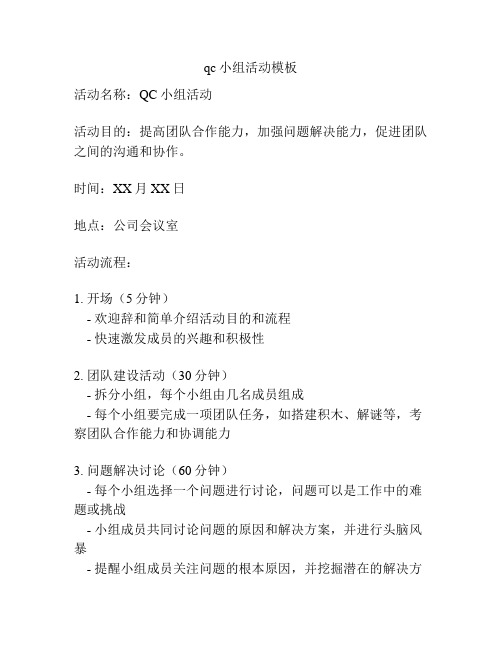 qc 小组活动模板

活动名称：QC 小组活动

活动目的：提高团队合作能力，加强问题解决能力，促进团队之间的沟通和协作。

时间：XX 月 XX 日

地点：公司会议室

活动流程：

1. 开场（5 分钟）
- 欢迎辞和简单介绍活动目的和流程
- 快速激发成员的兴趣和积极性

2. 团队建设活动（30 分钟）
- 拆分小组，每个小组由几名成员组成
- 每个小组要完成一项团队任务，如搭建积木、解谜等，考察团队合作能力和协调能力

3. 问题解决讨论（60 分钟）
- 每个小组选择一个问题进行讨论，问题可以是工作中的难题或挑战
- 小组成员共同讨论问题的原因和解决方案，并进行头脑风暴
- 提醒小组成员关注问题的根本原因，并挖掘潜在的解决方